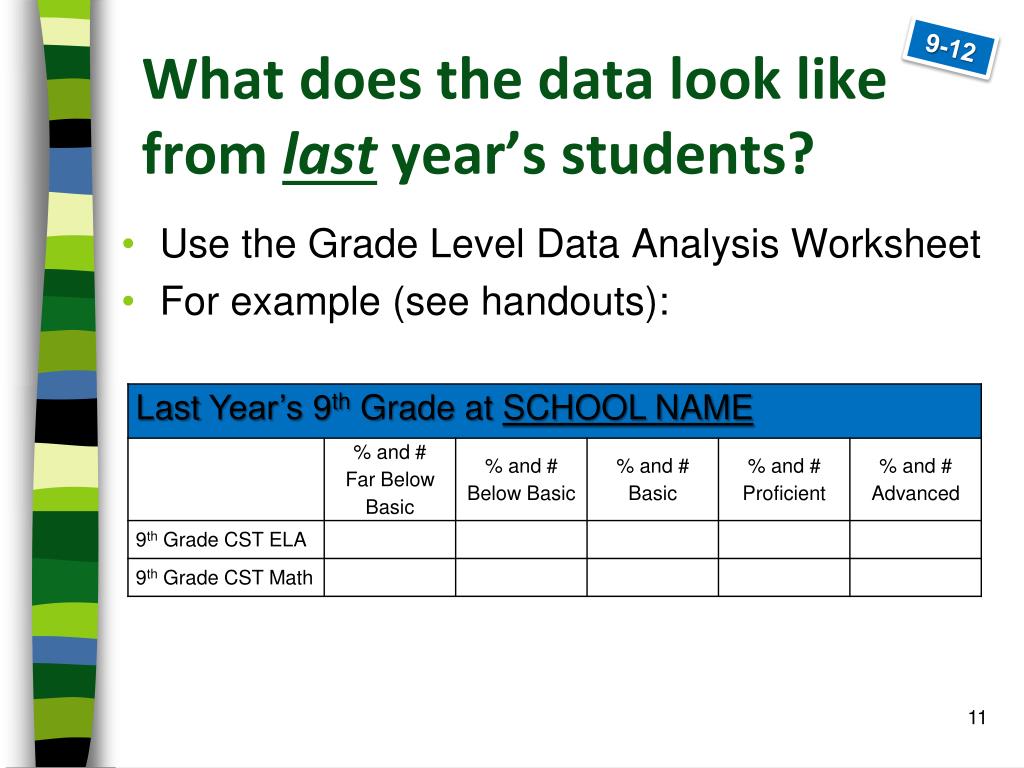 9-12

What does the data look like from last year's students?

• Use the Grade Level Data Analysis Worksheet
• For example (see handouts):

Last Year's 9th Grade at SCHOOL NAME

| | % and # Far Below Basic | % and # Below Basic | % and # Basic | % and # Proficient | % and # Advanced |
|---|---|---|---|---|---|
| 9th Grade CST ELA | | | | | |
| 9th Grade CST Math | | | | | |

11